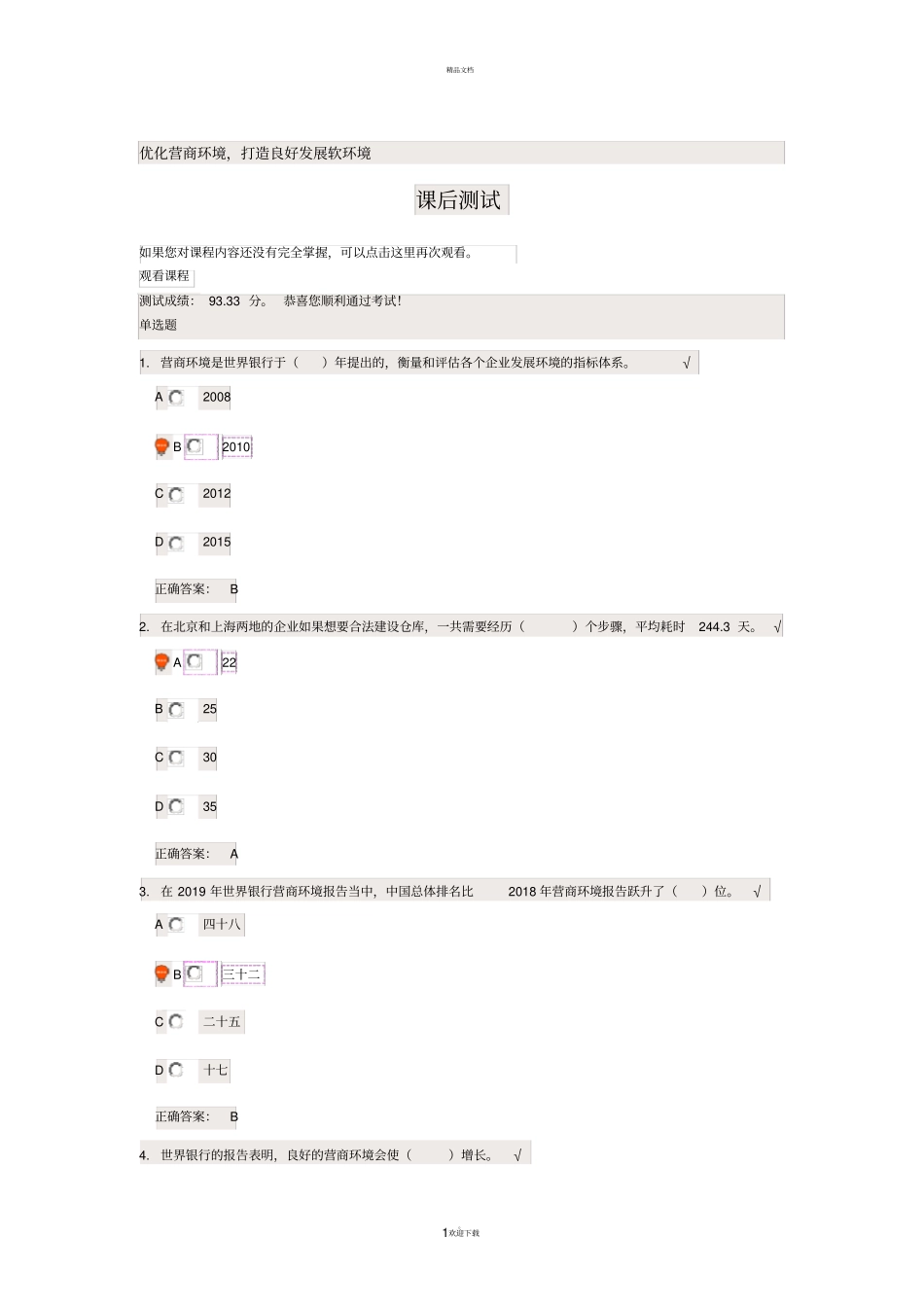 精品文档

优化营商环境，打造良好发展软环境

课后测试

如果您对课程内容还没有完全掌握，可以点击这里再次观看。

观看课程

测试成绩： 93.33 分。 恭喜您顺利通过考试！

单选题

1. 营商环境是世界银行于（ ）年提出的，衡量和评估各个企业发展环境的指标体系。 √

A 2008

B 2010

C 2012

D 2015

正确答案： B

2. 在北京和上海两地的企业如果想要合法建设仓库，一共需要经历（ ）个步骤，平均耗时 244.3 天。 √

A 22

B 25

C 30

D 35

正确答案： A

3. 在 2019 年世界银行营商环境报告当中，中国总体排名比 2018 年营商环境报告跃升了（ ）位。 √

A 四十八

B 三十二

C 二十五

D 十七

正确答案： B

4. 世界银行的报告表明，良好的营商环境会使（ ）增长。 √

1欢迎下载